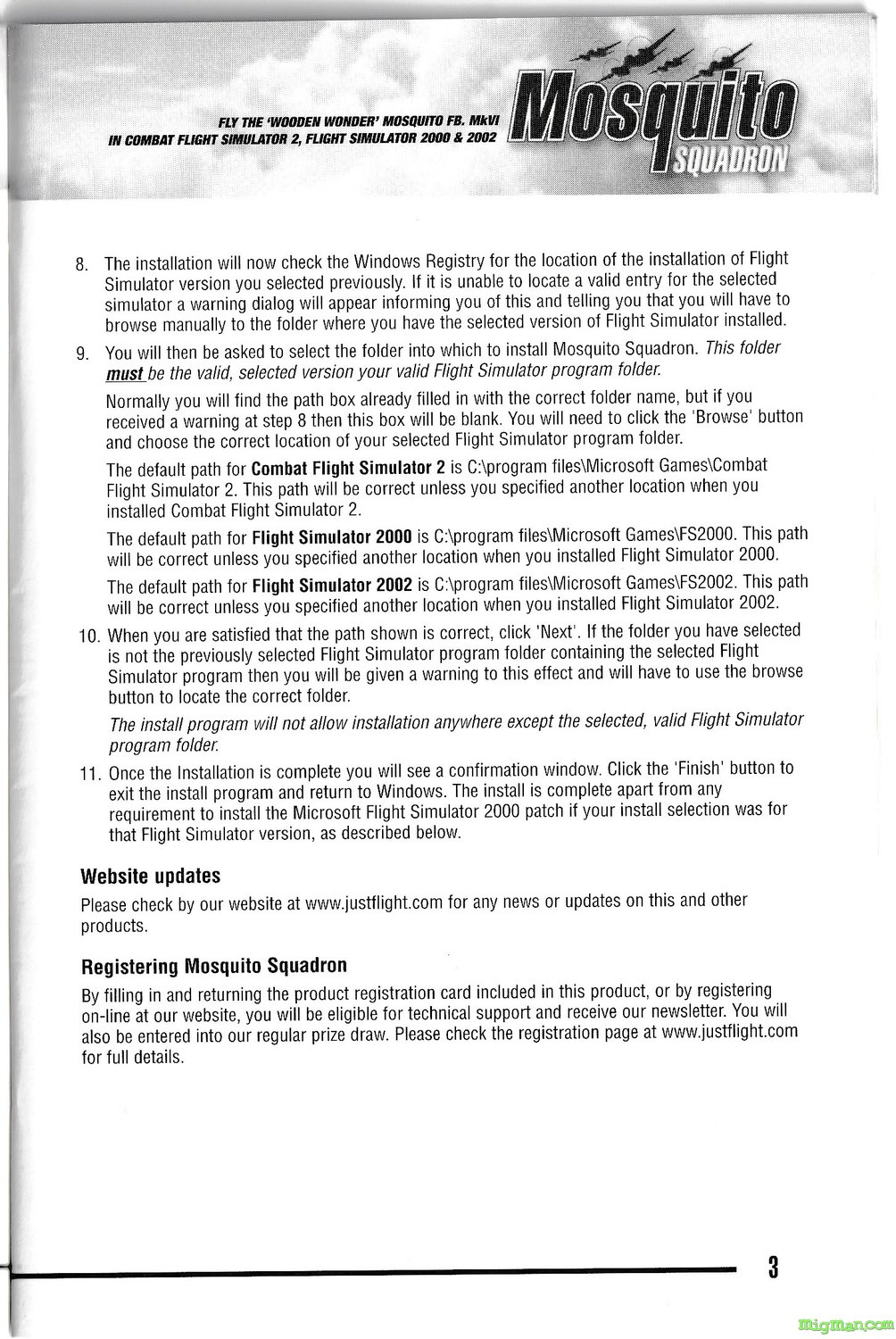 FLY THE 'WOODEN WONDER' MOSQUITO FB. MkVI
IN COMBAT FLIGHT SIMULATOR 2, FLIGHT SIMULATOR 2000 & 2002

Mosquito
SQUADRON

8. The installation will now check the Windows Registry for the location of the installation of Flight Simulator version you selected previously. If it is unable to locate a valid entry for the selected simulator a warning dialog will appear informing you of this and telling you that you will have to browse manually to the folder where you have the selected version of Flight Simulator installed.

9. You will then be asked to select the folder into which to install Mosquito Squadron. This folder must be the valid, selected version your valid Flight Simulator program folder.

Normally you will find the path box already filled in with the correct folder name, but if you received a warning at step 8 then this box will be blank. You will need to click the 'Browse' button and choose the correct location of your selected Flight Simulator program folder.

The default path for Combat Flight Simulator 2 is C:\program files\Microsoft Games\Combat Flight Simulator 2. This path will be correct unless you specified another location when you installed Combat Flight Simulator 2.

The default path for Flight Simulator 2000 is C:\program files\Microsoft Games\FS2000. This path will be correct unless you specified another location when you installed Flight Simulator 2000.

The default path for Flight Simulator 2002 is C:\program files\Microsoft Games\FS2002. This path will be correct unless you specified another location when you installed Flight Simulator 2002.

10. When you are satisfied that the path shown is correct, click 'Next'. If the folder you have selected is not the previously selected Flight Simulator program folder containing the selected Flight Simulator program then you will be given a warning to this effect and will have to use the browse button to locate the correct folder.

The install program will not allow installation anywhere except the selected, valid Flight Simulator program folder.

11. Once the Installation is complete you will see a confirmation window. Click the 'Finish' button to exit the install program and return to Windows. The install is complete apart from any requirement to install the Microsoft Flight Simulator 2000 patch if your install selection was for that Flight Simulator version, as described below.

Website updates

Please check by our website at www.justflight.com for any news or updates on this and other products.

Registering Mosquito Squadron

By filling in and returning the product registration card included in this product, or by registering on-line at our website, you will be eligible for technical support and receive our newsletter. You will also be entered into our regular prize draw. Please check the registration page at www.justflight.com for full details.

3

MigMan.com